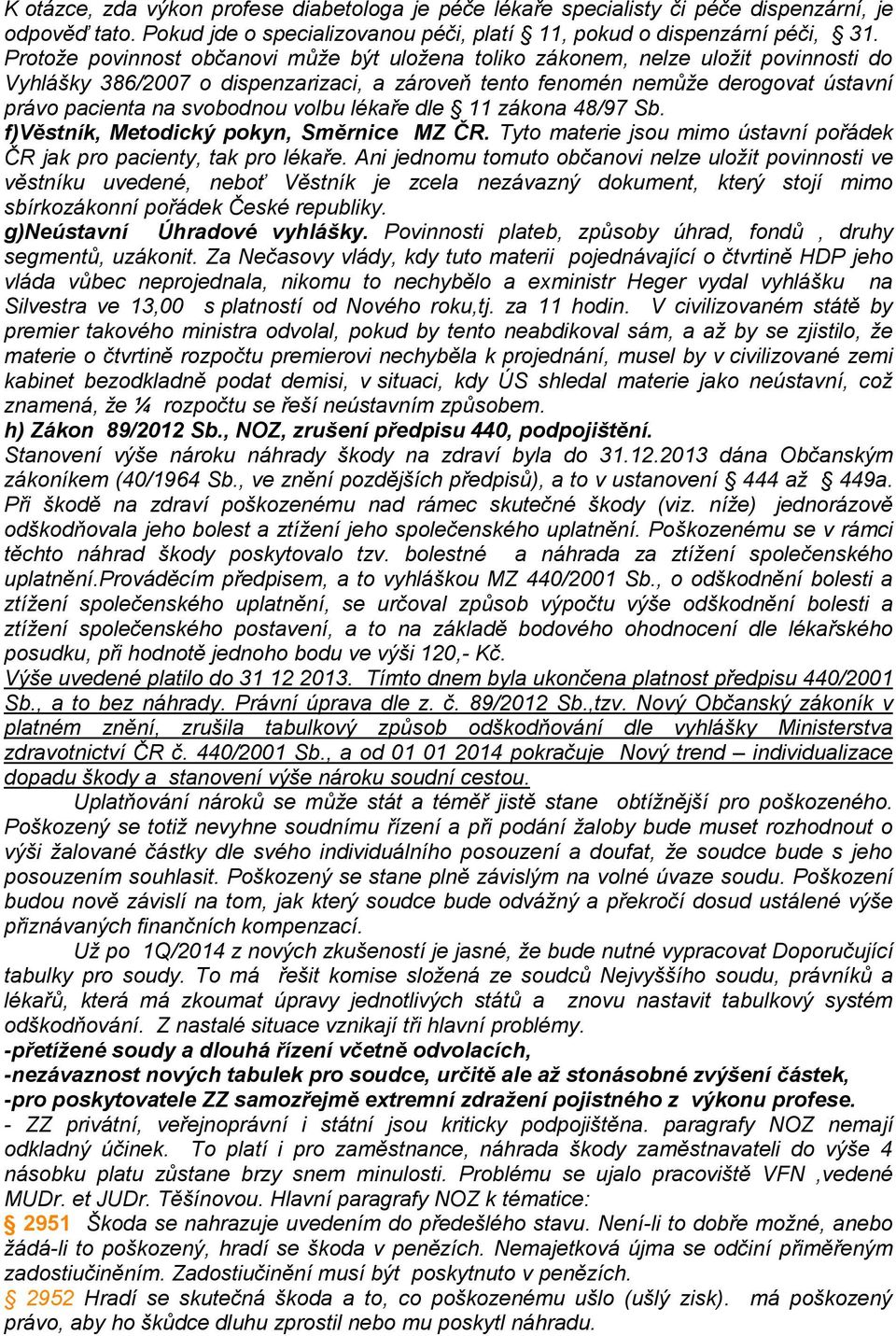 K otázce, zda výkon profese diabetologa je péče lékaře specialisty či péče dispenzární, je odpověď tato. Pokud jde o specializovanou péči, platí § 11, pokud o dispenzární péči, § 31. Protože povinnost občanovi může být uložena toliko zákonem, nelze uložit povinnosti do Vyhlášky 386/2007 o dispenzarizaci, a zároveň tento fenomén nemůže derogovat ústavní právo pacienta na svobodnou volbu lékaře dle § 11 zákona 48/97 Sb.
f)Věstník, Metodický pokyn, Směrnice MZ ČR. Tyto materie jsou mimo ústavní pořádek ČR jak pro pacienty, tak pro lékaře. Ani jednomu tomuto občanovi nelze uložit povinnosti ve věstníku uvedené, neboť Věstník je zcela nezávazný dokument, který stojí mimo sbírkozákonní pořádek České republiky.
g)Neústavní Úhradové vyhlášky. Povinnosti plateb, způsoby úhrad, fondů , druhy segmentů, uzákonit. Za Nečasovy vlády, kdy tuto materii pojednávající o čtvrtině HDP jeho vláda vůbec neprojednala, nikomu to nechybělo a exministr Heger vydal vyhlášku na Silvestra ve 13,00 s platností od Nového roku,tj. za 11 hodin. V civilizovaném státě by premier takového ministra odvolal, pokud by tento neabdikoval sám, a až by se zjistilo, že materie o čtvrtině rozpočtu premierovi nechyběla k projednání, musel by v civilizované zemi kabinet bezodkladně podat demisi, v situaci, kdy ÚS shledal materie jako neústavní, což znamená, že ¼ rozpočtu se řeší neústavním způsobem.
h) Zákon 89/2012 Sb., NOZ, zrušení předpisu 440, podpojištění.
Stanovení výše nároku náhrady škody na zdraví byla do 31.12.2013 dána Občanským zákoníkem (40/1964 Sb., ve znění pozdějších předpisů), a to v ustanovení § 444 až § 449a. Při škodě na zdraví poškozenému nad rámec skutečné škody (viz. níže) jednorázově odškodňovala jeho bolest a ztížení jeho společenského uplatnění. Poškozenému se v rámci těchto náhrad škody poskytovalo tzv. bolestné a náhrada za ztížení společenského uplatnění.Prováděcím předpisem, a to vyhláškou MZ 440/2001 Sb., o odškodnění bolesti a ztížení společenského uplatnění, se určoval způsob výpočtu výše odškodnění bolesti a ztížení společenského postavení, a to na základě bodového ohodnocení dle lékařského posudku, při hodnotě jednoho bodu ve výši 120,- Kč.
Výše uvedené platilo do 31 12 2013. Tímto dnem byla ukončena platnost předpisu 440/2001 Sb., a to bez náhrady. Právní úprava dle z. č. 89/2012 Sb.,tzv. Nový Občanský zákoník v platném znění, zrušila tabulkový způsob odškodňování dle vyhlášky Ministerstva zdravotnictví ČR č. 440/2001 Sb., a od 01 01 2014 pokračuje Nový trend – individualizace dopadu škody a stanovení výše nároku soudní cestou.
Uplatňování nároků se může stát a téměř jistě stane obtížnější pro poškozeného. Poškozený se totiž nevyhne soudnímu řízení a při podání žaloby bude muset rozhodnout o výši žalované částky dle svého individuálního posouzení a doufat, že soudce bude s jeho posouzením souhlasit. Poškozený se stane plně závislým na volné úvaze soudu. Poškození budou nově závislí na tom, jak který soudce bude odvážný a překročí dosud ustálené výše přiznávaných finančních kompenzací.
Už po 1Q/2014 z nových zkušeností je jasné, že bude nutné vypracovat Doporučující tabulky pro soudy. To má řešit komise složená ze soudců Nejvyššího soudu, právníků a lékařů, která má zkoumat úpravy jednotlivých států a znovu nastavit tabulkový systém odškodňování. Z nastalé situace vznikají tři hlavní problémy.
-přetížené soudy a dlouhá řízení včetně odvolacích,
-nezávaznost nových tabulek pro soudce, určitě ale až stonásobné zvýšení částek,
-pro poskytovatele ZZ samozřejmě extremní zdražení pojistného z výkonu profese.
- ZZ privátní, veřejnoprávní i státní jsou kriticky podpojištěna. paragrafy NOZ nemají odkladný účinek. To platí i pro zaměstnance, náhrada škody zaměstnavateli do výše 4 násobku platu zůstane brzy snem minulosti. Problému se ujalo pracoviště VFN ,vedené MUDr. et JUDr. Těšínovou. Hlavní paragrafy NOZ k tématice:
§ 2951 Škoda se nahrazuje uvedením do předešlého stavu. Není-li to dobře možné, anebo žádá-li to poškozený, hradí se škoda v penězích. Nemajetková újma se odčiní přiměřeným zadostiučiněním. Zadostiučinění musí být poskytnuto v penězích.
§ 2952 Hradí se skutečná škoda a to, co poškozenému ušlo (ušlý zisk). má poškozený právo, aby ho škůdce dluhu zprostil nebo mu poskytl náhradu.